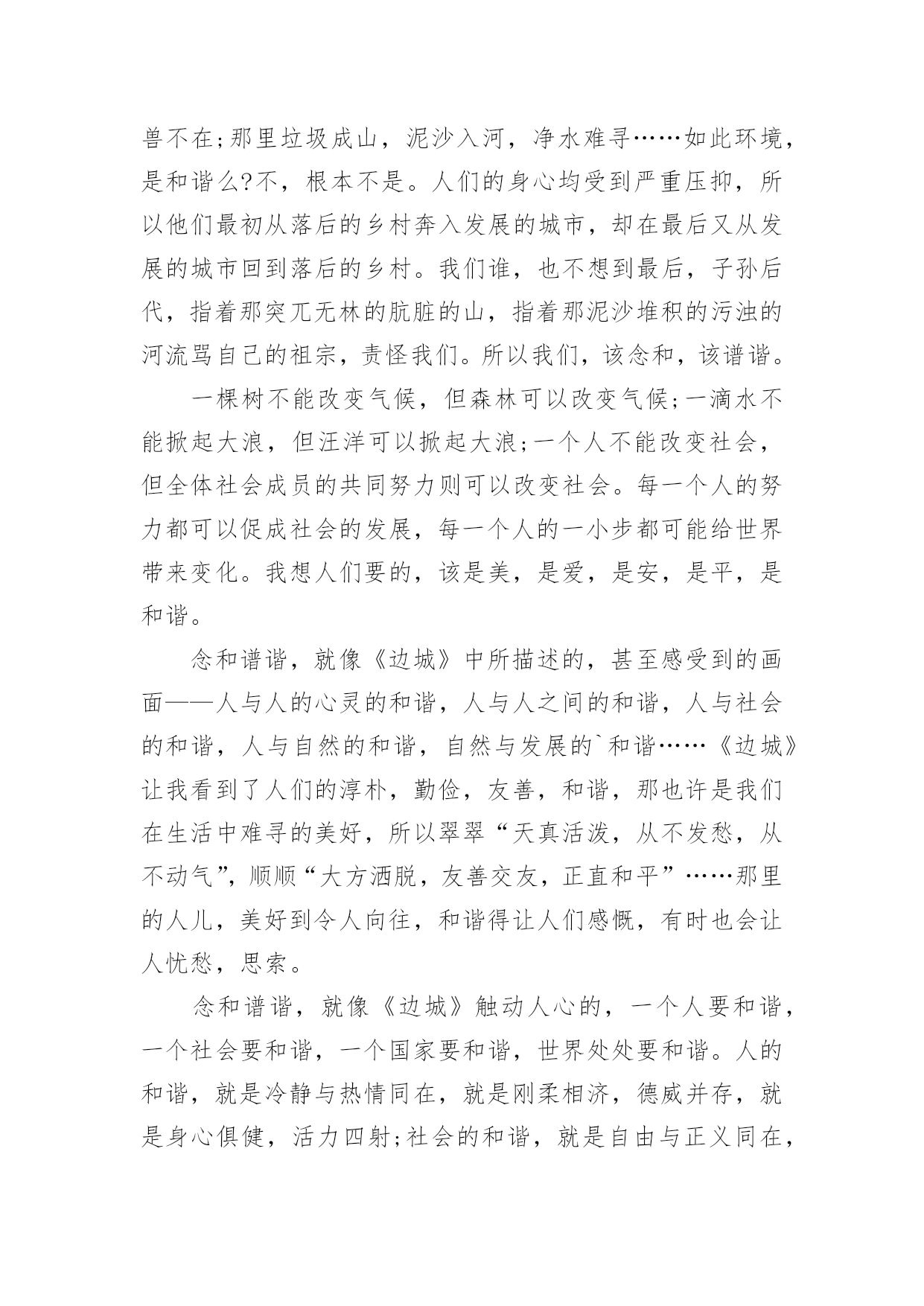 兽不在;那里垃圾成山，泥沙入河，净水难寻……如此环境，是和谐么?不，根本不是。人们的身心均受到严重压抑，所以他们最初从落后的乡村奔入发展的城市，却在最后又从发展的城市回到落后的乡村。我们谁，也不想到最后，子孙后代，指着那突兀无林的肮脏的山，指着那泥沙堆积的污浊的河流骂自己的祖宗，责怪我们。所以我们，该念和，该谱谐。

一棵树不能改变气候，但森林可以改变气候;一滴水不能掀起大浪，但汪洋可以掀起大浪;一个人不能改变社会，但全体社会成员的共同努力则可以改变社会。每一个人的努力都可以促成社会的发展，每一个人的一小步都可能给世界带来变化。我想人们要的，该是美，是爱，是安，是平，是和谐。

念和谱谐，就像《边城》中所描述的，甚至感受到的画面——人与人的心灵的和谐，人与人之间的和谐，人与社会的和谐，人与自然的和谐，自然与发展的`和谐……《边城》让我看到了人们的淳朴，勤俭，友善，和谐，那也许是我们在生活中难寻的美好，所以翠翠“天真活泼，从不发愁，从不动气”，顺顺“大方洒脱，友善交友，正直和平”……那里的人儿，美好到令人向往，和谐得让人们感慨，有时也会让人忧愁，思索。

念和谱谐，就像《边城》触动人心的，一个人要和谐，一个社会要和谐，一个国家要和谐，世界处处要和谐。人的和谐，就是冷静与热情同在，就是刚柔相济，德威并存，就是身心俱健，活力四射;社会的和谐，就是自由与正义同在，